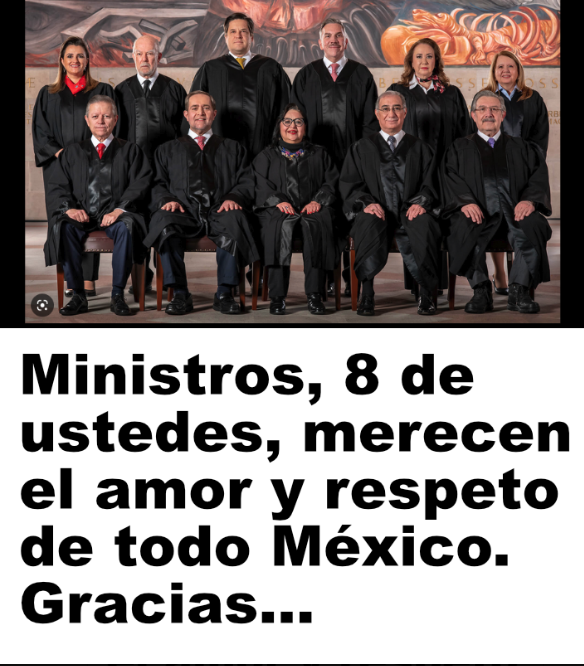 Ministros, 8 de ustedes, merecen el amor y respeto de todo México. Gracias...